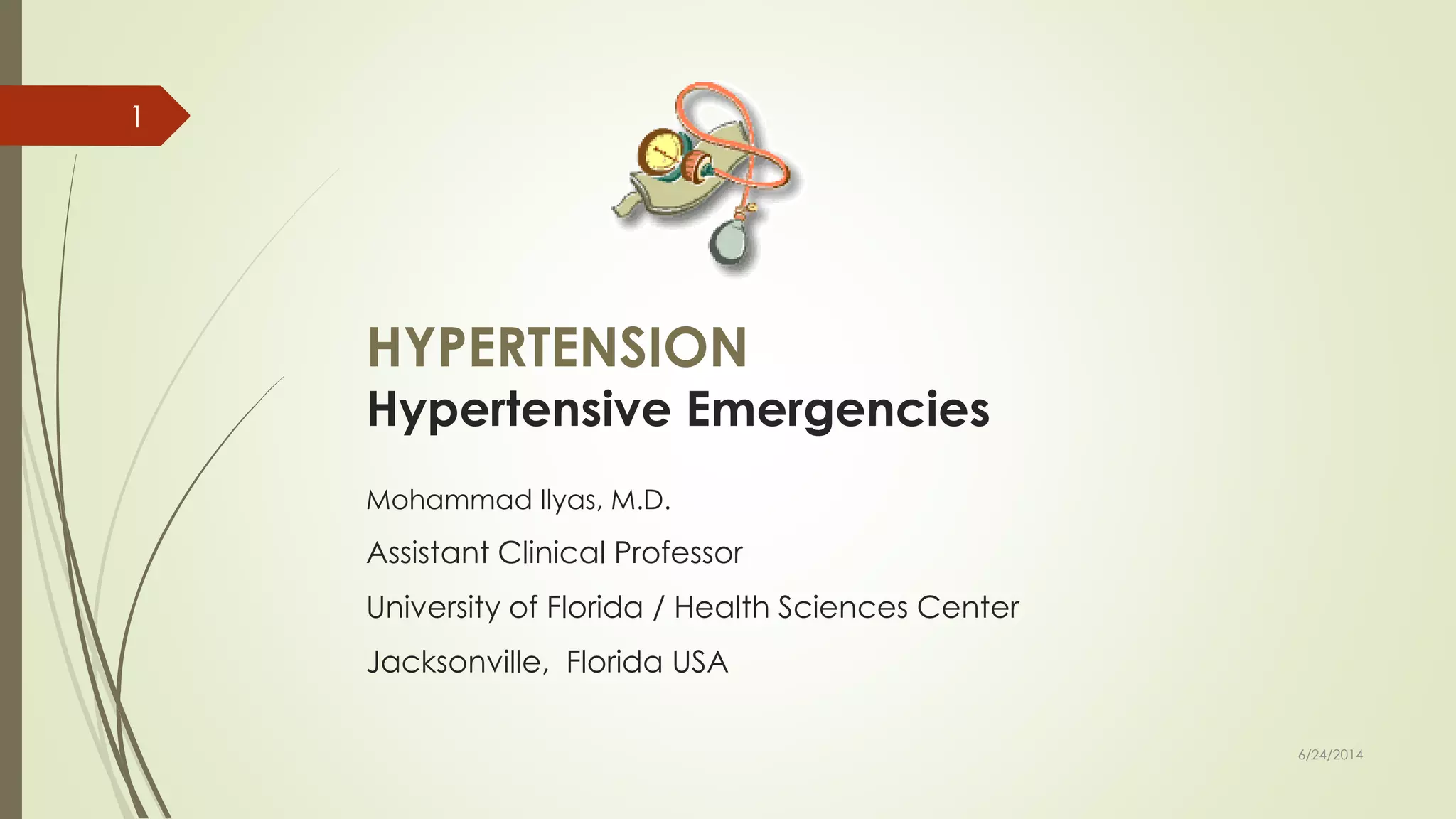 1

HYPERTENSION
Hypertensive Emergencies

Mohammad Ilyas, M.D.

Assistant Clinical Professor

University of Florida / Health Sciences Center

Jacksonville, Florida USA

6/24/2014